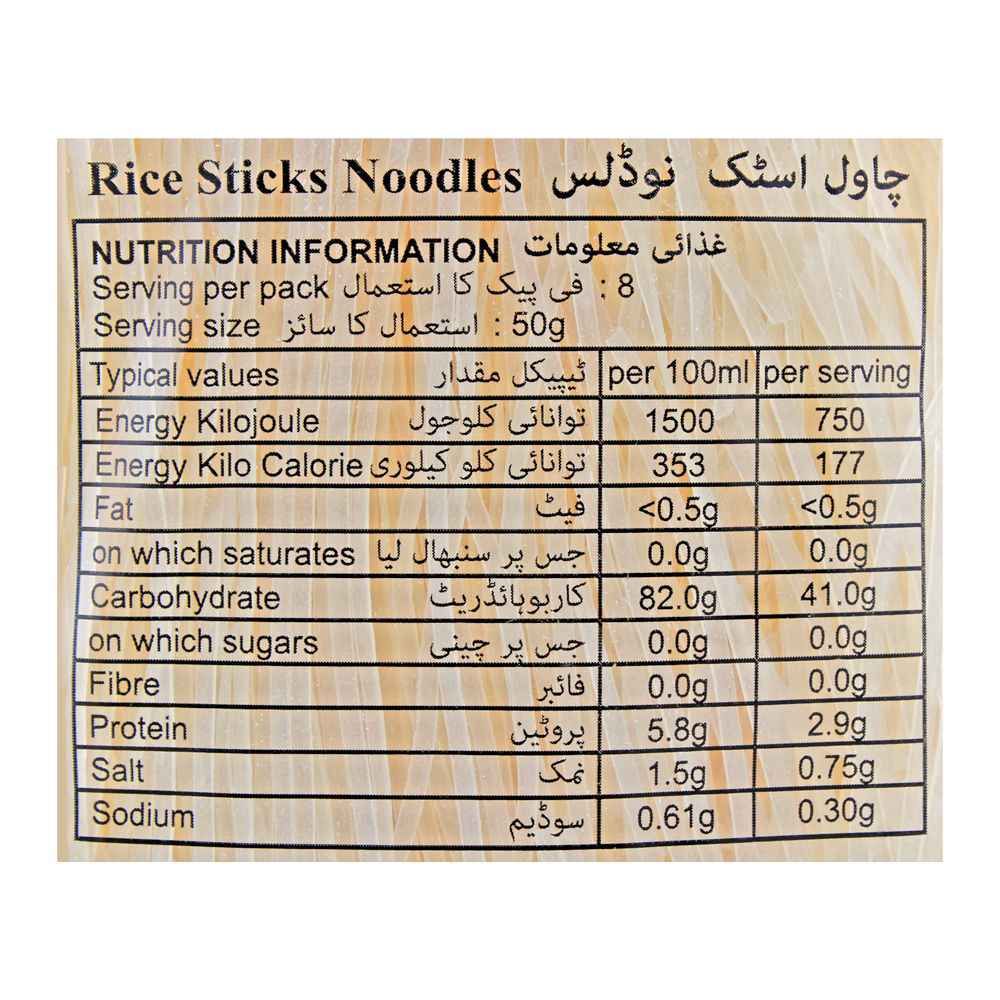 Rice Sticks Noodles چاول اسٹک نوڈلس

NUTRITION INFORMATION غذائی معلومات
Serving per pack فی پیک کا استعمال : 8
Serving size استعمال کا سائز : 50g

| Typical values ٹیپیکل مقدار | per 100ml | per serving |
|---|---|---|
| Energy Kilojoule توانائی کلوجول | 1500 | 750 |
| Energy Kilo Calorie توانائی کلو کیلوری | 353 | 177 |
| Fat فیٹ | <0.5g | <0.5g |
| on which saturates جس پر سنبھال لیا | 0.0g | 0.0g |
| Carbohydrate کاربوہائڈریٹ | 82.0g | 41.0g |
| on which sugars جس پر چینی | 0.0g | 0.0g |
| Fibre فائبر | 0.0g | 0.0g |
| Protein پروٹین | 5.8g | 2.9g |
| Salt نمک | 1.5g | 0.75g |
| Sodium سوڈیم | 0.61g | 0.30g |